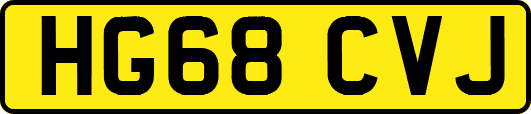 HG68 CVJ